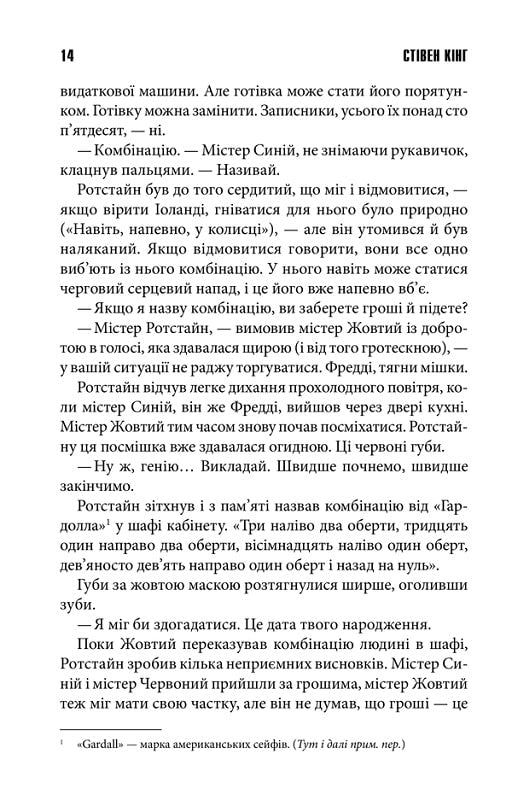 14 СТІВЕН КІНГ

видаткової машини. Але готівка може стати його порятунком. Готівку можна замінити. Записники, усього їх понад сто п'ятдесят, — ні.

— Комбінацію. — Містер Синій, не знімаючи рукавичок, клацнув пальцями. — Називай.

Ротстайн був до того сердитий, що міг і відмовитися, — якщо вірити Іоланді, гніватися для нього було природно («Навіть, напевно, у колисці»), — але він утомився й був наляканий. Якщо відмовитися говорити, вони все одно виб'ють із нього комбінацію. У нього навіть може статися черговий серцевий напад, і це його вже напевно вб'є.

— Якщо я назву комбінацію, ви заберете гроші й підете?

— Містер Ротстайн, — вимовив містер Жовтий із добротою в голосі, яка здавалася щирою (і від того гротескною), — у вашій ситуації не раджу торгуватися. Фредді, тягни мішки.

Ротстайн відчув легке дихання прохолодного повітря, коли містер Синій, він же Фредді, вийшов через двері кухні. Містер Жовтий тим часом знову почав посміхатися. Ротстайну ця посмішка вже здавалася огидною. Ці червоні губи.

— Ну ж, генію… Викладай. Швидше почнемо, швидше закінчимо.

Ротстайн зітхнув і з пам'яті назвав комбінацію від «Гардолла»$^1$ у шафі кабінету. «Три наліво два оберти, тридцять один направо два оберти, вісімнадцять наліво один оберт, дев'яносто дев'ять направо один оберт і назад на нуль».

Губи за жовтою маскою розтягнулися ширше, оголивши зуби.

— Я міг би здогадатися. Це дата твого народження.

Поки Жовтий переказував комбінацію людині в шафі, Ротстайн зробив кілька неприємних висновків. Містер Синій і містер Червоний прийшли за грошима, містер Жовтий теж міг мати свою частку, але він не думав, що гроші — це

$^1$ «Gardall» — марка американських сейфів. (Тут і далі прим. пер.)